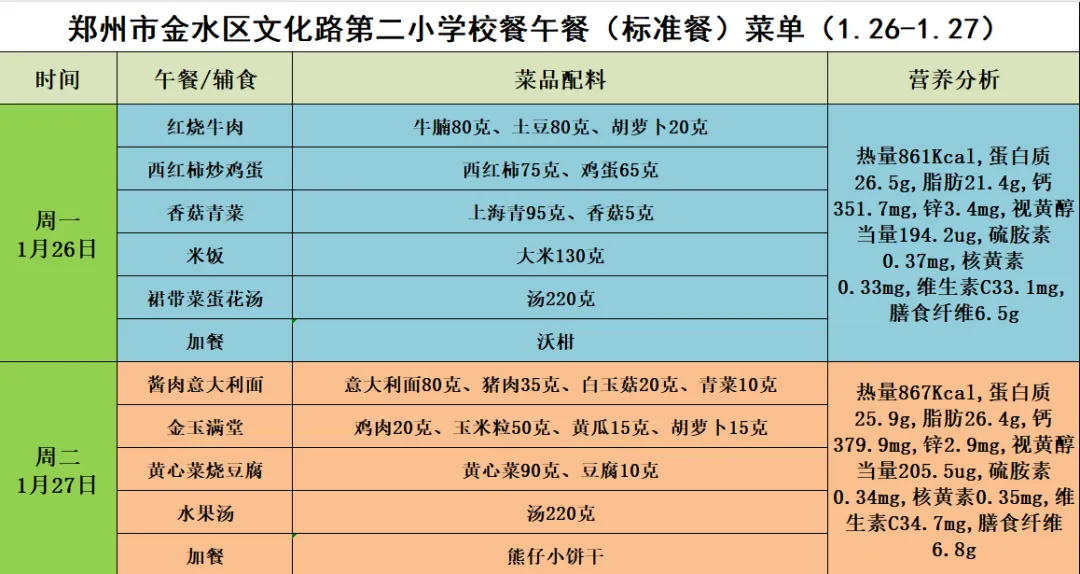 郑州市金水区文化路第二小学校餐午餐（标准餐）菜单（1.26-1.27）

| 时间 | 午餐/辅食 | 菜品配料 | 营养分析 |
|---|---|---|---|
| 周一 1月26日 | 红烧牛肉 | 牛腩80克、土豆80克、胡萝卜20克 | 热量861Kcal,蛋白质26.5g,脂肪21.4g,钙351.7mg,锌3.4mg,视黄醇当量194.2ug,硫胺素0.37mg,核黄素0.33mg,维生素C33.1mg,膳食纤维6.5g |
| | 西红柿炒鸡蛋 | 西红柿75克、鸡蛋65克 | |
| | 香菇青菜 | 上海青95克、香菇5克 | |
| | 米饭 | 大米130克 | |
| | 裙带菜蛋花汤 | 汤220克 | |
| | 加餐 | 沃柑 | |
| 周二 1月27日 | 酱肉意大利面 | 意大利面80克、猪肉35克、白玉菇20克、青菜10克 | 热量867Kcal,蛋白质25.9g,脂肪26.4g,钙379.9mg,锌2.9mg,视黄醇当量205.5ug,硫胺素0.34mg,核黄素0.35mg,维生素C34.7mg,膳食纤维6.8g |
| | 金玉满堂 | 鸡肉20克、玉米粒50克、黄瓜15克、胡萝卜15克 | |
| | 黄心菜烧豆腐 | 黄心菜90克、豆腐10克 | |
| | 水果汤 | 汤220克 | |
| | 加餐 | 熊仔小饼干 | |